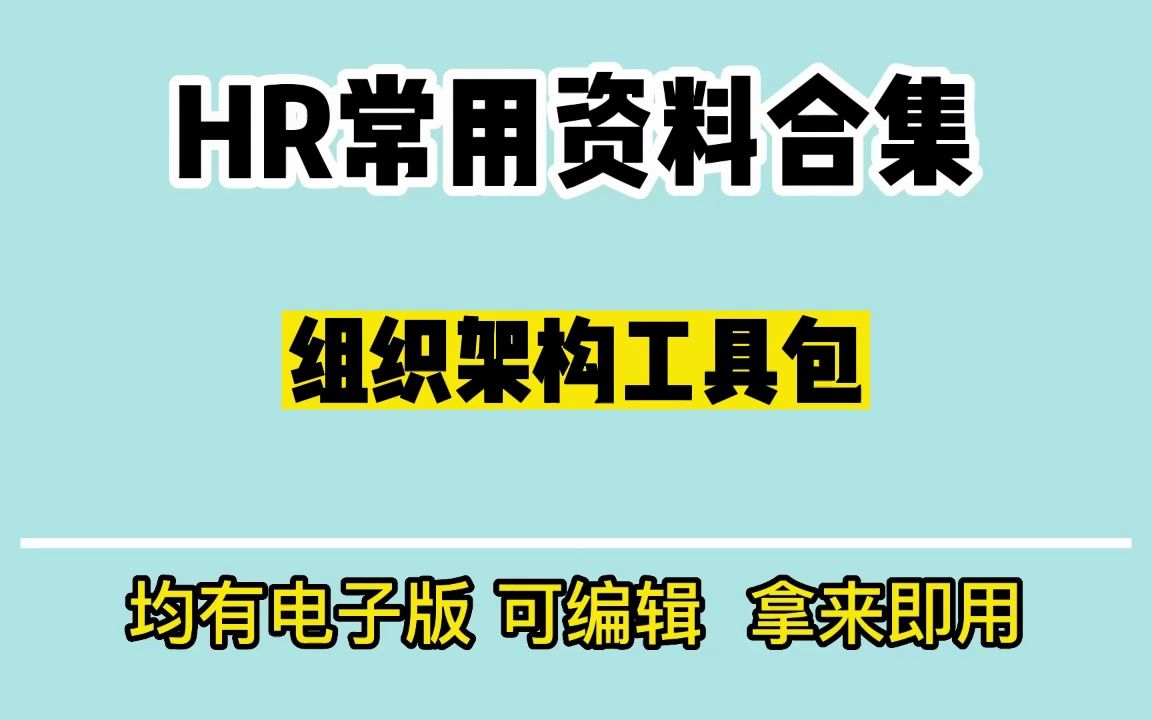 HR常用资料合集

组织架构工具包

均有电子版 可编辑 拿来即用